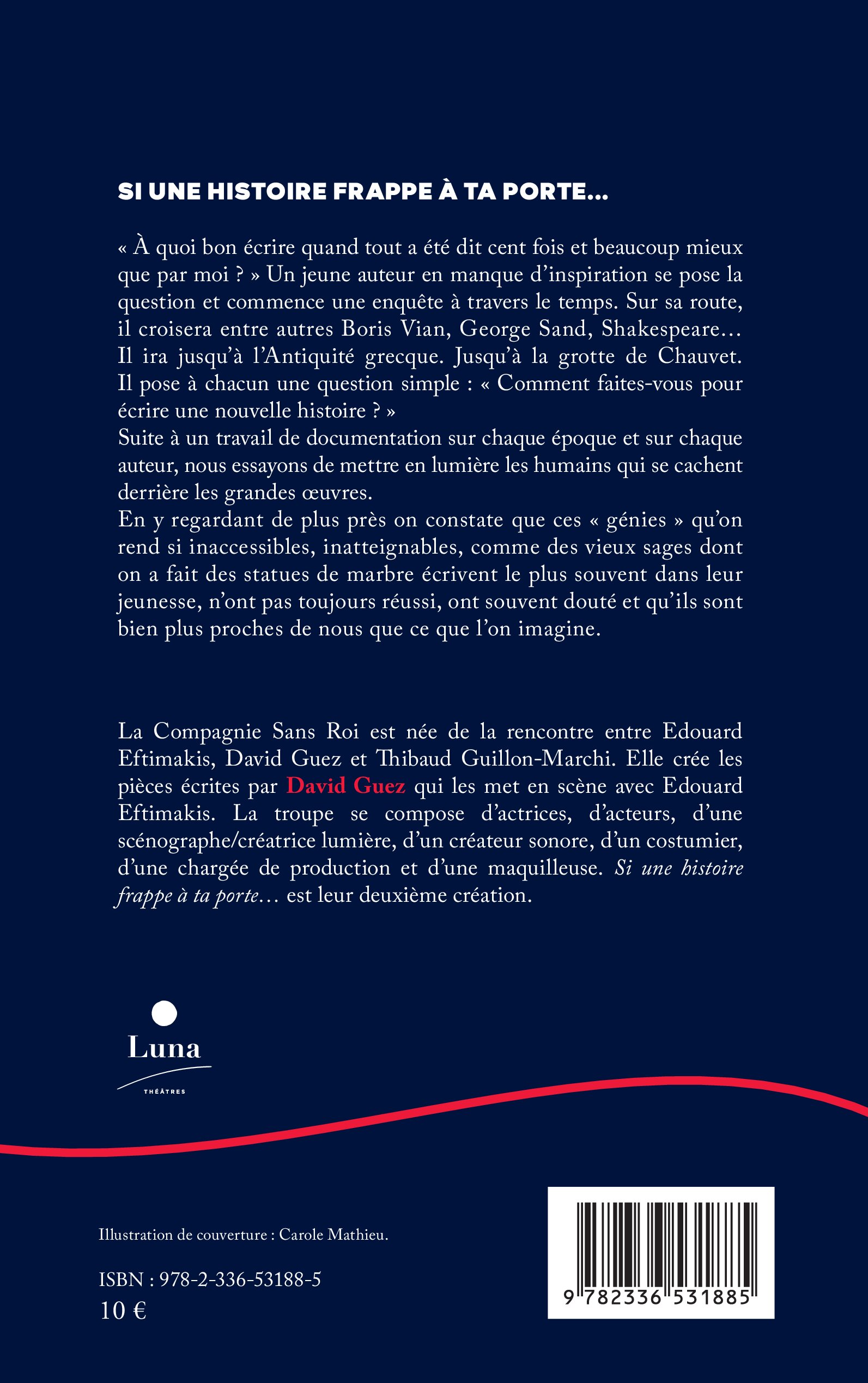 SI UNE HISTOIRE FRAPPE À TA PORTE...

« À quoi bon écrire quand tout a été dit cent fois et beaucoup mieux que par moi ? » Un jeune auteur en manque d'inspiration se pose la question et commence une enquête à travers le temps. Sur sa route, il croisera entre autres Boris Vian, George Sand, Shakespeare... Il ira jusqu'à l'Antiquité grecque. Jusqu'à la grotte de Chauvet. Il pose à chacun une question simple : « Comment faites-vous pour écrire une nouvelle histoire ? »
Suite à un travail de documentation sur chaque époque et sur chaque auteur, nous essayons de mettre en lumière les humains qui se cachent derrière les grandes œuvres.
En y regardant de plus près on constate que ces « génies » qu'on rend si inaccessibles, inatteignables, comme des vieux sages dont on a fait des statues de marbre écrivent le plus souvent dans leur jeunesse, n'ont pas toujours réussi, ont souvent douté et qu'ils sont bien plus proches de nous que ce que l'on imagine.

La Compagnie Sans Roi est née de la rencontre entre Edouard Eftimakis, David Guez et Thibaud Guillon-Marchi. Elle crée les pièces écrites par David Guez qui les met en scène avec Edouard Eftimakis. La troupe se compose d'actrices, d'acteurs, d'une scénographe/créatrice lumière, d'un créateur sonore, d'un costumier, d'une chargée de production et d'une maquilleuse. Si une histoire frappe à ta porte... est leur deuxième création.

Luna
THÉÂTRES

Illustration de couverture : Carole Mathieu.

ISBN : 978-2-336-53188-5
10 €

9 782336 531885